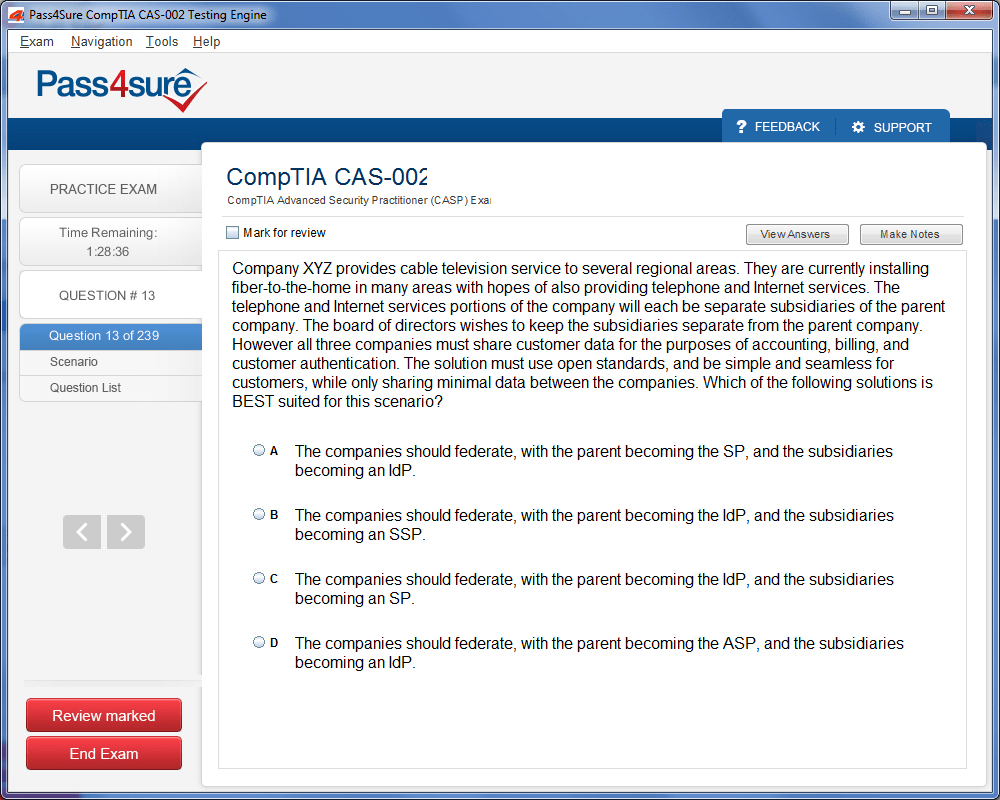 Pass4Sure CompTIA CAS-002 Testing Engine

Exam Navigation Tools Help

Pass4sure

FEEDBACK SUPPORT

PRACTICE EXAM

Time Remaining:
1:28:36

QUESTION # 13

Question 13 of 239
Scenario
Question List

Review marked
End Exam

CompTIA CAS-002
CompTIA Advanced Security Practitioner (CASP) Exa

Mark for review

View Answers Make Notes

Company XYZ provides cable television service to several regional areas. They are currently installing fiber-to-the-home in many areas with hopes of also providing telephone and Internet services. The telephone and Internet services portions of the company will each be separate subsidiaries of the parent company. The board of directors wishes to keep the subsidiaries separate from the parent company. However all three companies must share customer data for the purposes of accounting, billing, and customer authentication. The solution must use open standards, and be simple and seamless for customers, while only sharing minimal data between the companies. Which of the following solutions is BEST suited for this scenario?

A The companies should federate, with the parent becoming the SP, and the subsidiaries becoming an IdP.

B The companies should federate, with the parent becoming the IdP, and the subsidiaries becoming an SSP.

C The companies should federate, with the parent becoming the IdP, and the subsidiaries becoming an SP.

D The companies should federate, with the parent becoming the ASP, and the subsidiaries becoming an IdP.